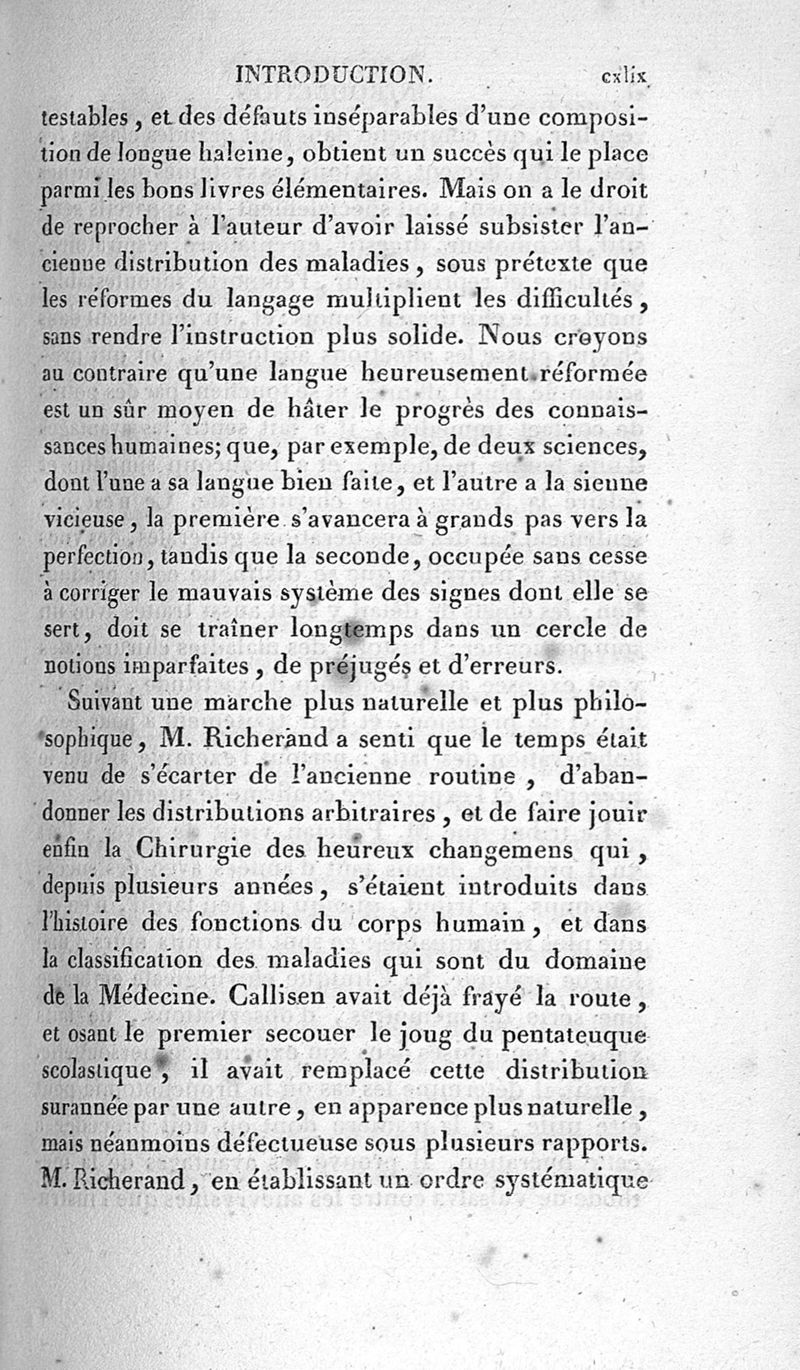 INTRODUCTION. cxlix

testables, et des défauts inséparables d'une composition de longue haleine, obtient un succès qui le place parmi les bons livres élémentaires. Mais on a le droit de reprocher à l'auteur d'avoir laissé subsister l'ancienne distribution des maladies, sous prétexte que les réformes du langage multiplient les difficultés, sans rendre l'instruction plus solide. Nous croyons au contraire qu'une langue heureusement réformée est un sûr moyen de hâter le progrès des connaissances humaines; que, par exemple, de deux sciences, dont l'une a sa langue bien faite, et l'autre a la sienne vicieuse, la première s'avancera à grands pas vers la perfection, tandis que la seconde, occupée sans cesse à corriger le mauvais système des signes dont elle se sert, doit se traîner longtemps dans un cercle de notions imparfaites, de préjugés et d'erreurs.

Suivant une marche plus naturelle et plus philosophique, M. Richerand a senti que le temps était venu de s'écarter de l'ancienne routine, d'abandonner les distributions arbitraires, et de faire jouir enfin la Chirurgie des heureux changemens qui, depuis plusieurs années, s'étaient introduits dans l'histoire des fonctions du corps humain, et dans la classification des maladies qui sont du domaine de la Médecine. Callisen avait déjà frayé la route, et osant le premier secouer le joug du pentateuque scolastique, il avait remplacé cette distribution surannée par une autre, en apparence plus naturelle, mais néanmoins défectueuse sous plusieurs rapports. M. Richerand, en établissant un ordre systématique